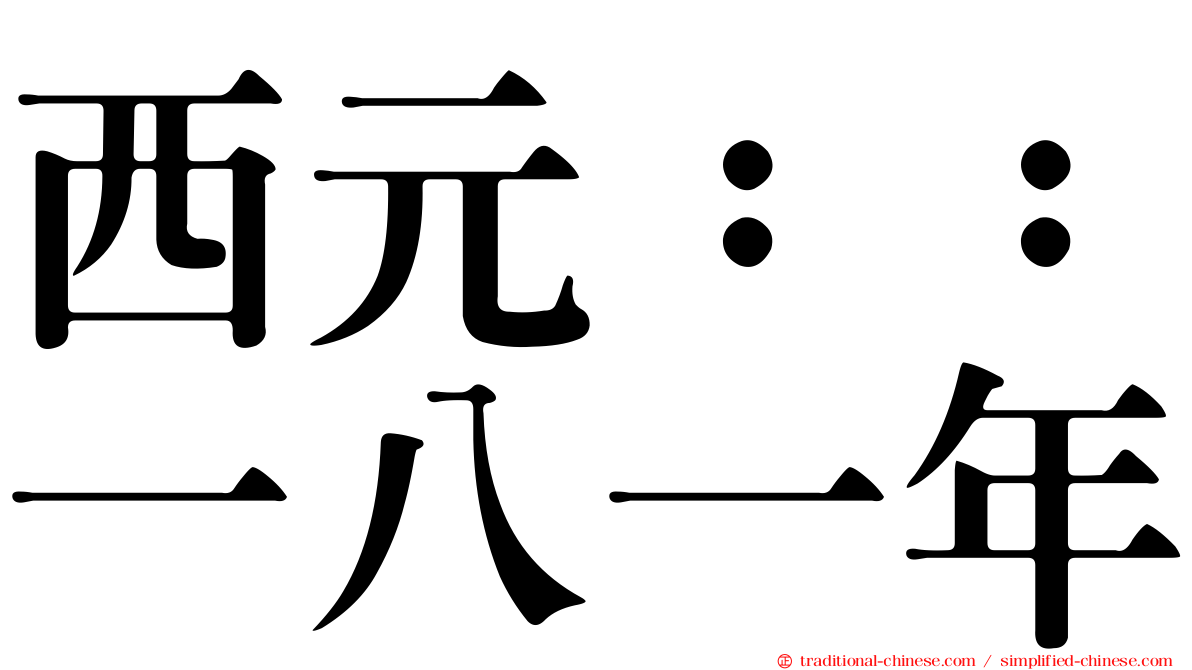 西元：：
一八一年

traditional-chinese.com / simplified-chinese.com